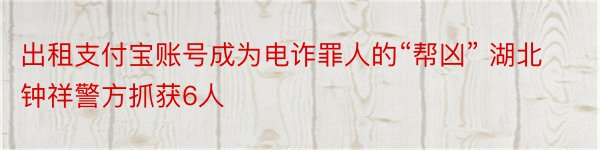 出租支付宝账号成为电诈罪人的“帮凶” 湖北钟祥警方抓获6人